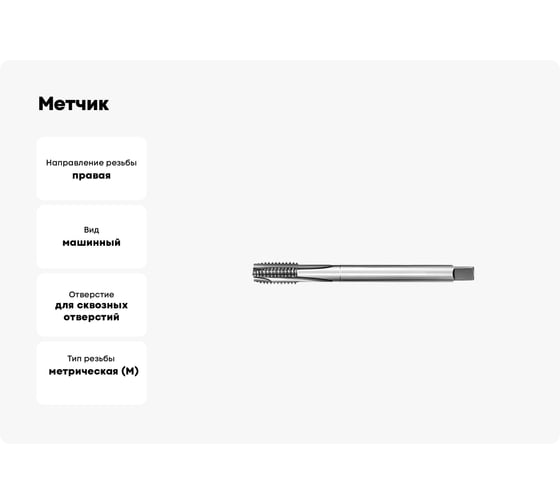 Метчик

Направление резьбы
правая

Вид
машинный

Отверстие
для сквозных отверстий

Тип резьбы
метрическая (М)